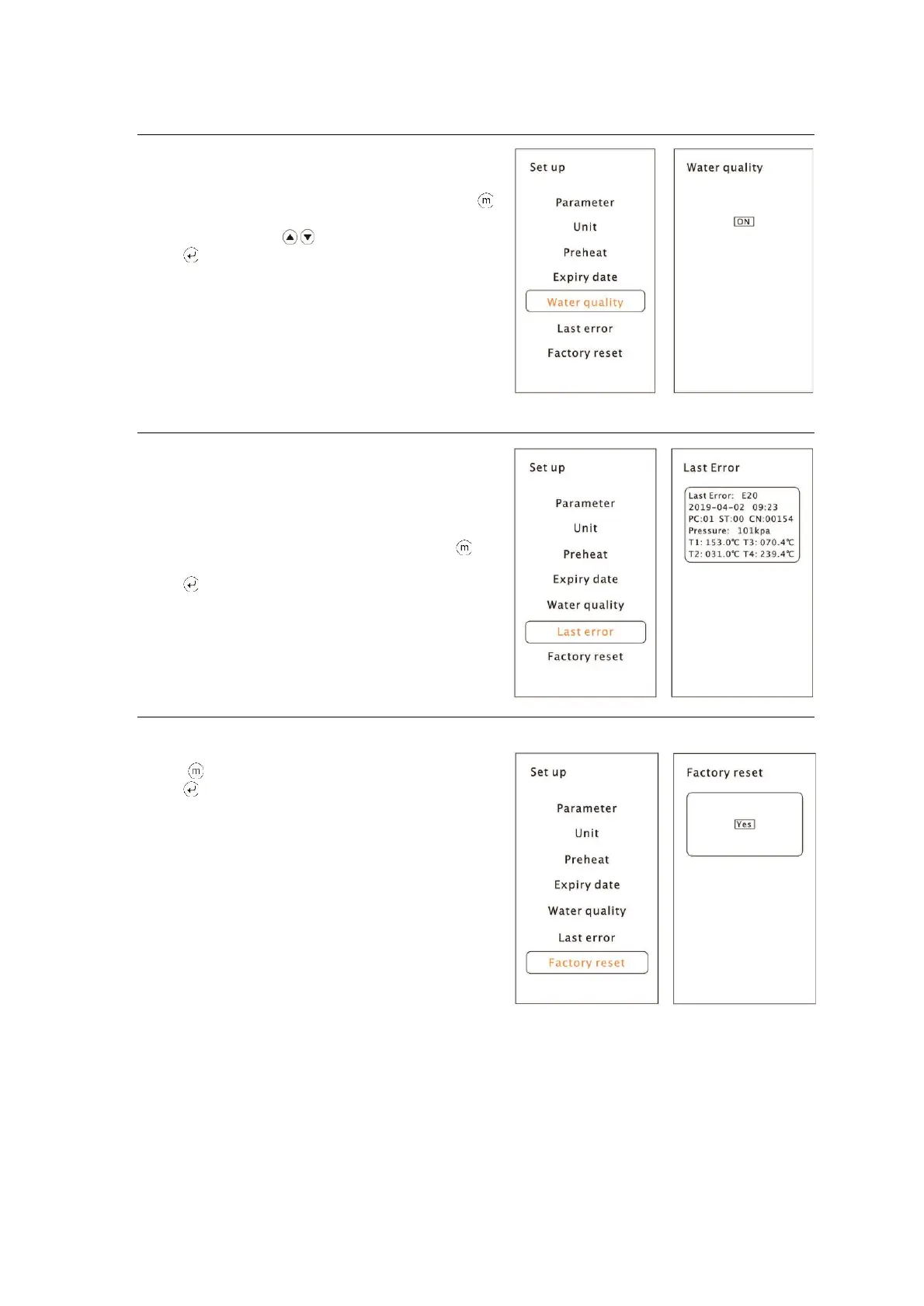 Set up

Parameter

Unit

Preheat

Expiry date

Water quality

Last error

Factory reset

Water quality

ON

Set up

Parameter

Unit

Preheat

Expiry date

Water quality

Last error

Factory reset

Last Error

Last Error: E20
2019-04-02 09:23
PC:01 ST:00 CN:00154
Pressure: 101kpa
T1: 153.0℃ T3: 070.4℃
T2: 031.0℃ T4: 239.4℃

Set up

Parameter

Unit

Preheat

Expiry date

Water quality

Last error

Factory reset

Factory reset

Yes